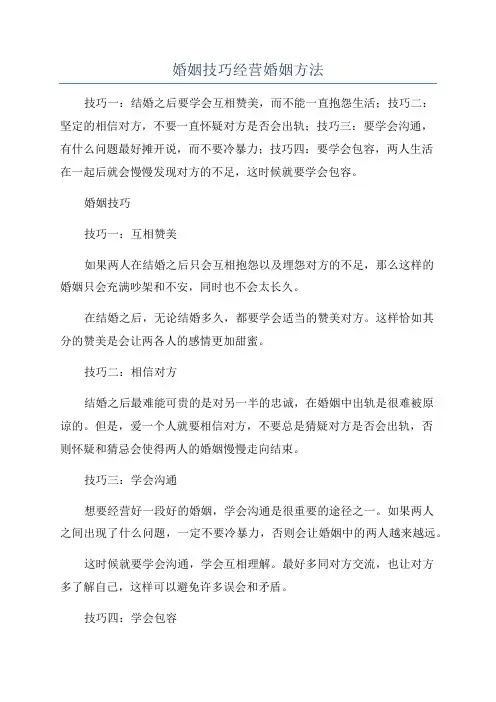 婚姻技巧经营婚姻方法

技巧一：结婚之后要学会互相赞美，而不能一直抱怨生活；技巧二：坚定的相信对方，不要一直怀疑对方是否会出轨；技巧三：要学会沟通，有什么问题最好摊开说，而不要冷暴力；技巧四：要学会包容，两人生活在一起后就会慢慢发现对方的不足，这时候就要学会包容。

婚姻技巧

技巧一：互相赞美

如果两人在结婚之后只会互相抱怨以及埋怨对方的不足，那么这样的婚姻只会充满吵架和不安，同时也不会太长久。

在结婚之后，无论结婚多久，都要学会适当的赞美对方。这样恰如其分的赞美是会让两各人的感情更加甜蜜。

技巧二：相信对方

结婚之后最难能可贵的是对另一半的忠诚，在婚姻中出轨是很难被原谅的。但是，爱一个人就要相信对方，不要总是猜疑对方是否会出轨，否则怀疑和猜忌会使得两人的婚姻慢慢走向结束。

技巧三：学会沟通

想要经营好一段好的婚姻，学会沟通是很重要的途径之一。如果两人之间出现了什么问题，一定不要冷暴力，否则会让婚姻中的两人越来越远。

这时候就要学会沟通，学会互相理解。最好多同对方交流，也让对方多了解自己，这样可以避免许多误会和矛盾。

技巧四：学会包容